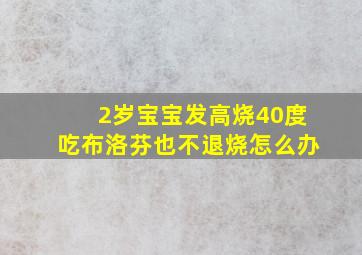 2岁宝宝发高烧40度
吃布洛芬也不退烧怎么办